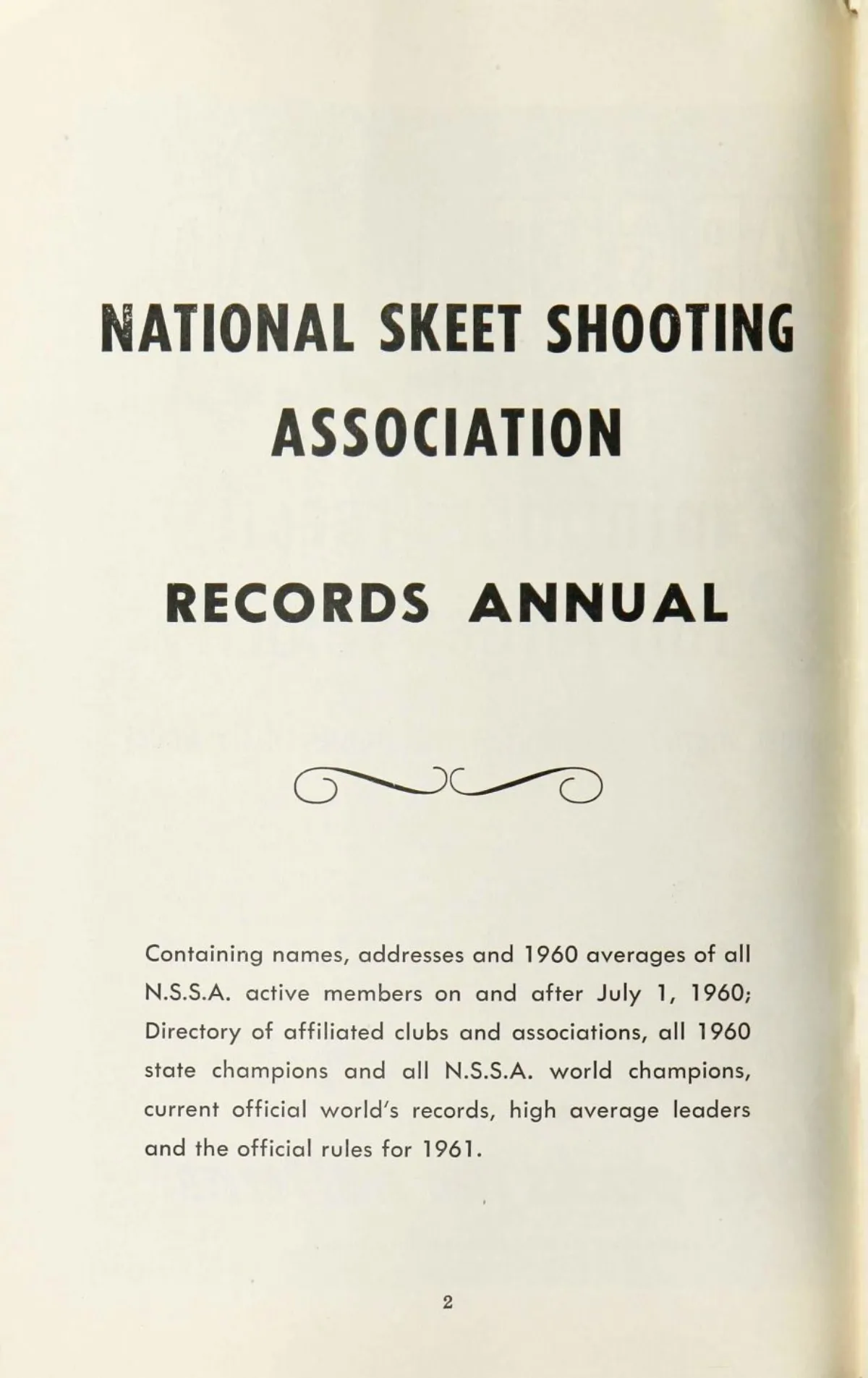 NATIONAL SKEET SHOOTING ASSOCIATION

RECORDS ANNUAL

Containing names, addresses and 1960 averages of all N.S.S.A. active members on and after July 1, 1960; Directory of affiliated clubs and associations, all 1960 state champions and all N.S.S.A. world champions, current official world's records, high average leaders and the official rules for 1961.

2